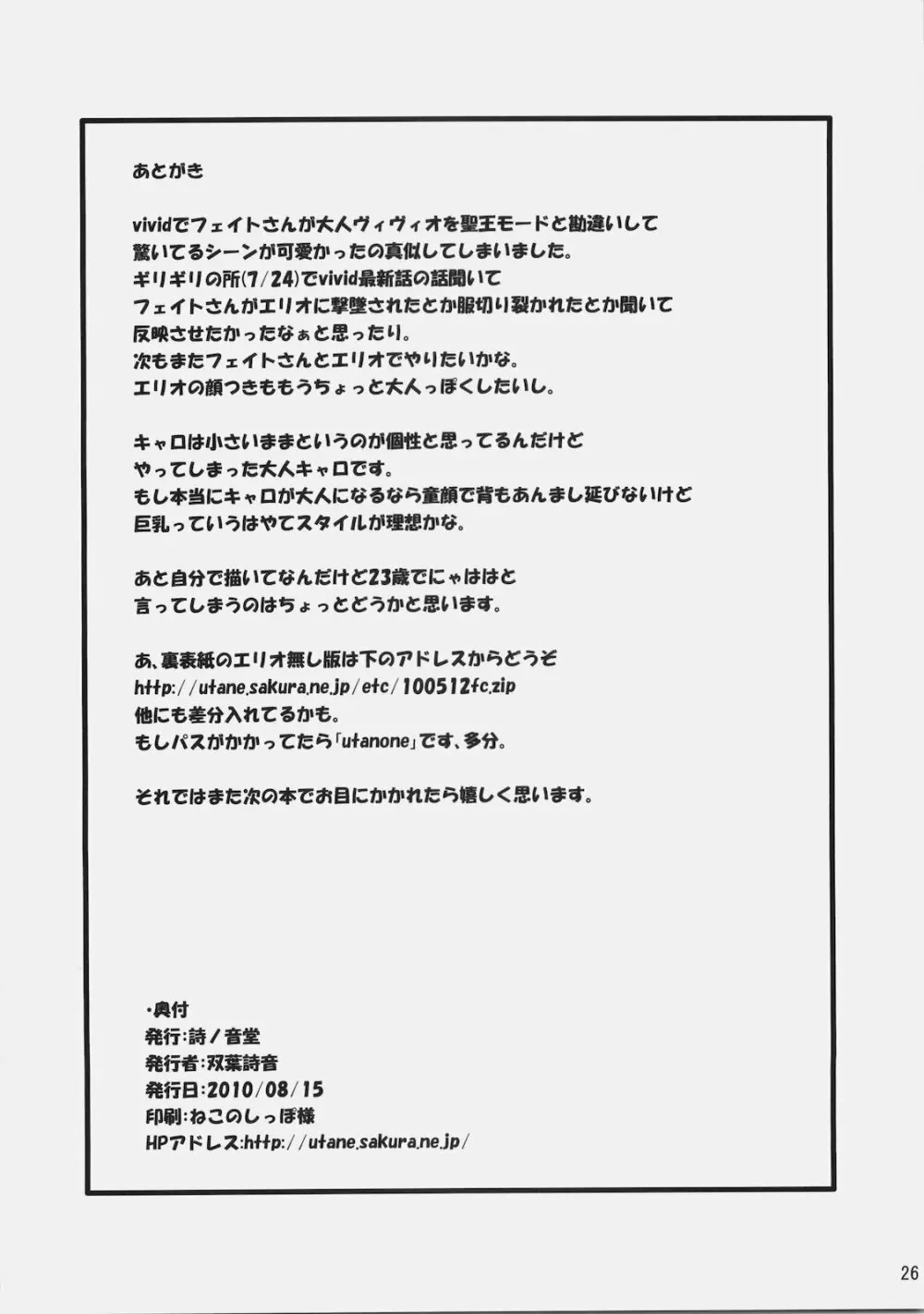 あとがき

vividでフェイトさんが大人ヴィヴィオを聖王モードと勘違いして
驚いてるシーンが可愛かったの真似してしまいました。
ギリギリの所(7/24)でvivid最新話の話聞いて
フェイトさんがエリオに撃墜されたとか服切り裂かれたとか聞いて
反映させたかったなぁと思ったり。
次もまたフェイトさんとエリオでやりたいかな。
エリオの顔つきももうちょっと大人っぽくしたいし。

キャロは小さいままというのが個性と思ってるんだけど
やってしまった大人キャロです。
もし本当にキャロが大人になるなら童顔で背もあんまし延びないけど
巨乳っていうはやてスタイルが理想かな。

あと自分で描いてなんだけど23歳でにゃははと
言ってしまうのはちょっとどうかと思います。

あ、裏表紙のエリオ無し版は下のアドレスからどうぞ
http://utane.sakura.ne.jp/etc/100512fc.zip
他にも差分入れてるかも。
もしパスがかかってたら「utanone」です、多分。

それではまた次の本でお目にかかれたら嬉しく思います。

・奥付
発行:詩ノ音堂
発行者:双葉詩音
発行日:2010/08/15
印刷:ねこのしっぽ様
HPアドレス:http://utane.sakura.ne.jp/

26